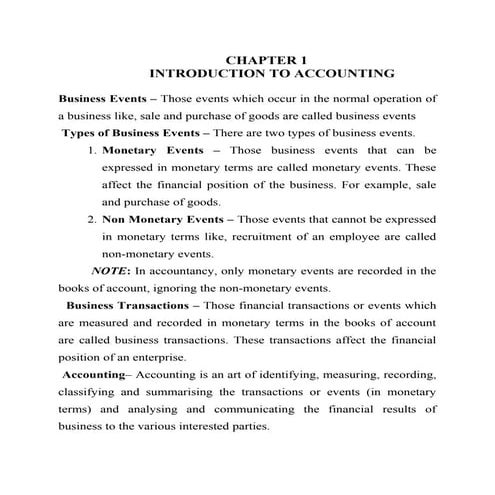 CHAPTER 1
INTRODUCTION TO ACCOUNTING

Business Events – Those events which occur in the normal operation of a business like, sale and purchase of goods are called business events

Types of Business Events – There are two types of business events.

1. Monetary Events – Those business events that can be expressed in monetary terms are called monetary events. These affect the financial position of the business. For example, sale and purchase of goods.

2. Non Monetary Events – Those events that cannot be expressed in monetary terms like, recruitment of an employee are called non-monetary events.

NOTE: In accountancy, only monetary events are recorded in the books of account, ignoring the non-monetary events.

Business Transactions – Those financial transactions or events which are measured and recorded in monetary terms in the books of account are called business transactions. These transactions affect the financial position of an enterprise.

Accounting– Accounting is an art of identifying, measuring, recording, classifying and summarising the transactions or events (in monetary terms) and analysing and communicating the financial results of business to the various interested parties.